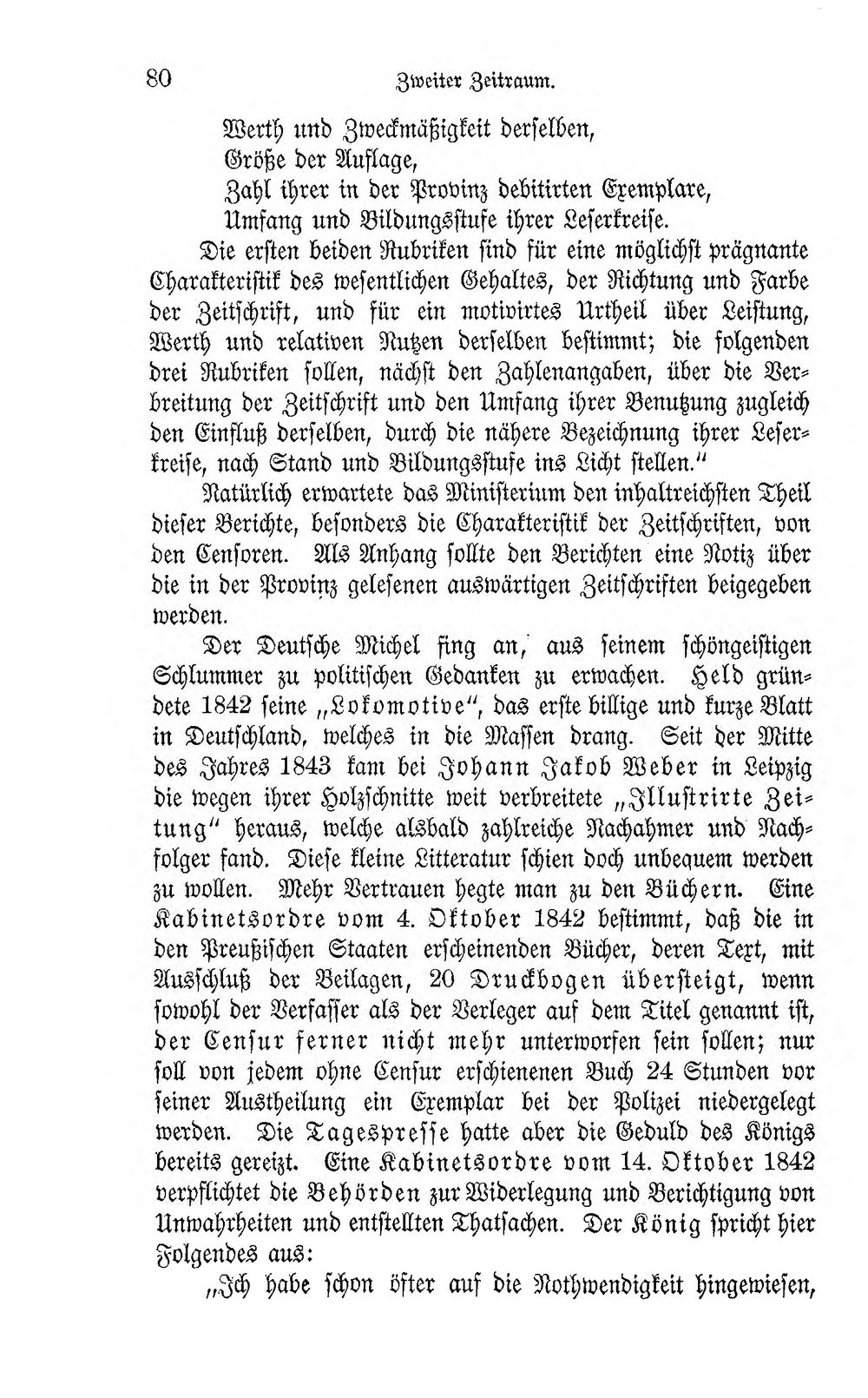 80 Zweiter Zeitraum.

Werth und Zweckmäßigkeit derselben,
Größe der Auflage,
Zahl ihrer in der Provinz debitirten Exemplare,
Umfang und Bildungsstufe ihrer Leserkreise.

Die ersten beiden Rubriken sind für eine möglichst prägnante Charakteristik des wesentlichen Gehaltes, der Richtung und Farbe der Zeitschrift, und für ein motivirtes Urtheil über Leistung, Werth und relativen Nutzen derselben bestimmt; die folgenden drei Rubriken sollen, nächst den Zahlenangaben, über die Verbreitung der Zeitschrift und den Umfang ihrer Benutzung zugleich den Einfluß derselben, durch die nähere Bezeichnung ihrer Leserkreise, nach Stand und Bildungsstufe ins Licht stellen."

Natürlich erwartete das Ministerium den inhaltreichsten Theil dieser Berichte, besonders die Charakteristik der Zeitschriften, von den Censoren. Als Anhang sollte den Berichten eine Notiz über die in der Provinz gelesenen auswärtigen Zeitschriften beigegeben werden.

Der Deutsche Michel fing an, aus seinem schöngeistigen Schlummer zu politischen Gedanken zu erwachen. Held gründete 1842 seine „Lokomotive", das erste billige und kurze Blatt in Deutschland, welches in die Massen drang. Seit der Mitte des Jahres 1843 kam bei Johann Jakob Weber in Leipzig die wegen ihrer Holzschnitte weit verbreitete „Illustrirte Zeitung" heraus, welche alsbald zahlreiche Nachahmer und Nachfolger fand. Diese kleine Litteratur schien doch unbequem werden zu wollen. Mehr Vertrauen hegte man zu den Büchern. Eine Kabinetsordre vom 4. Oktober 1842 bestimmt, daß die in den Preußischen Staaten erscheinenden Bücher, deren Text, mit Ausschluß der Beilagen, 20 Druckbogen übersteigt, wenn sowohl der Verfasser als der Verleger auf dem Titel genannt ist, der Censur ferner nicht mehr unterworfen sein sollen; nur soll von jedem ohne Censur erschienenen Buch 24 Stunden vor seiner Austheilung ein Exemplar bei der Polizei niedergelegt werden. Die Tagespresse hatte aber die Geduld des Königs bereits gereizt. Eine Kabinetsordre vom 14. Oktober 1842 verpflichtet die Behörden zur Widerlegung und Berichtigung von Unwahrheiten und entstellten Thatsachen. Der König spricht hier Folgendes aus:

„Ich habe schon öfter auf die Nothwendigkeit hingewiesen,